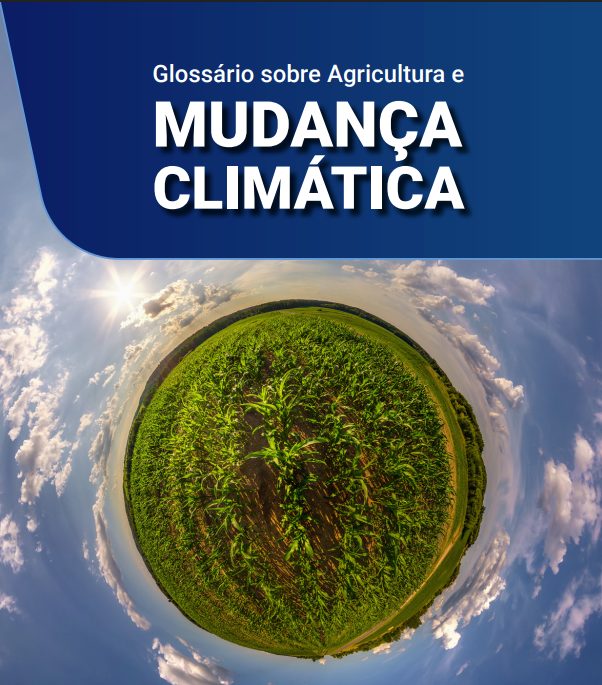 Glossário sobre Agricultura e
MUDANÇA
CLIMÁTICA